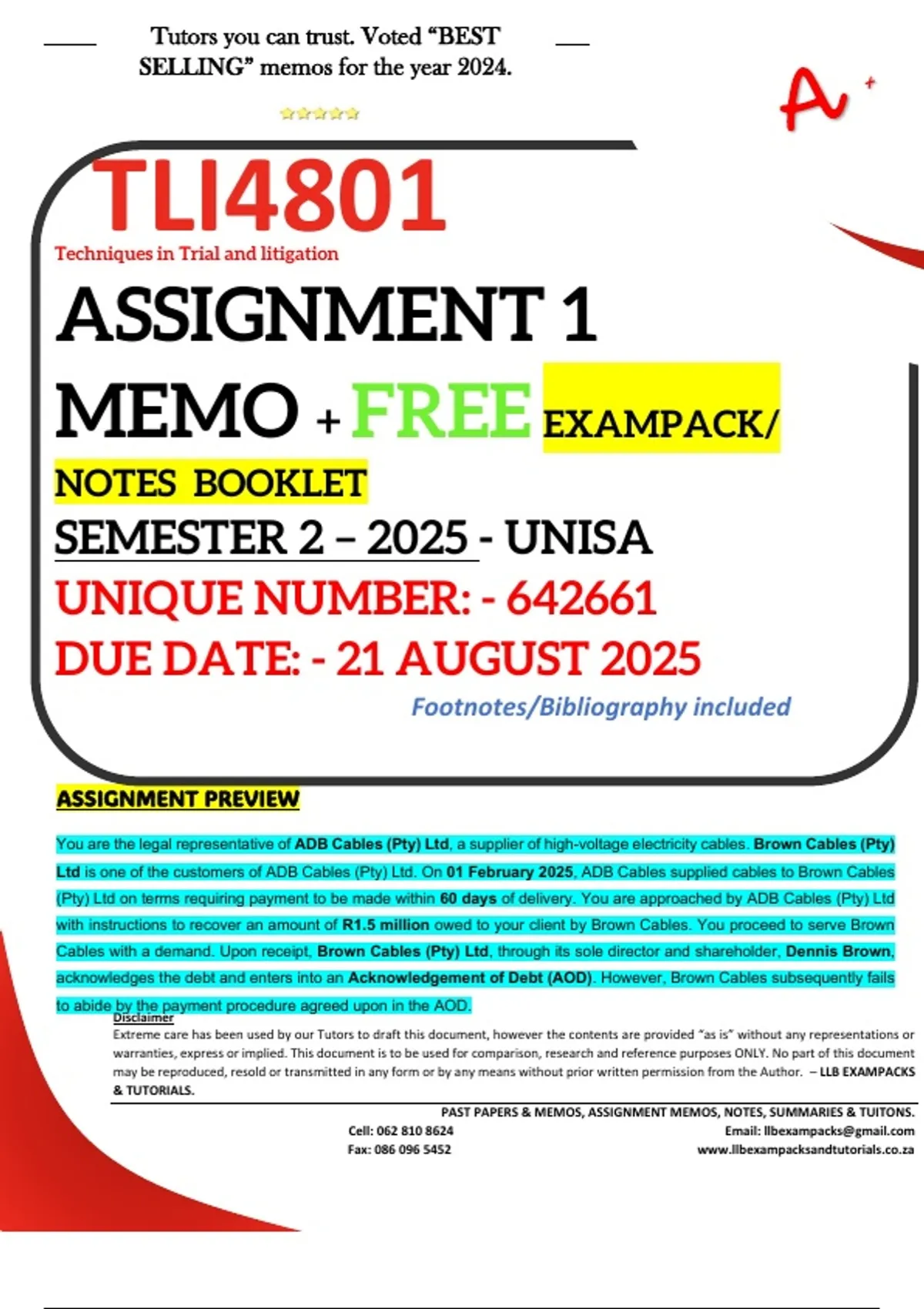 Tutors you can trust. Voted “BEST SELLING” memos for the year 2024.

A+

TLI4801

Techniques in Trial and litigation

ASSIGNMENT 1

MEMO + FREE EXAMPACK/

NOTES BOOKLET

SEMESTER 2 – 2025 - UNISA

UNIQUE NUMBER: - 642661

DUE DATE: - 21 AUGUST 2025

Footnotes/Bibliography included

ASSIGNMENT PREVIEW

You are the legal representative of ADB Cables (Pty) Ltd, a supplier of high-voltage electricity cables. Brown Cables (Pty) Ltd is one of the customers of ADB Cables (Pty) Ltd. On 01 February 2025, ADB Cables supplied cables to Brown Cables (Pty) Ltd on terms requiring payment to be made within 60 days of delivery. You are approached by ADB Cables (Pty) Ltd with instructions to recover an amount of R1.5 million owed to your client by Brown Cables. You proceed to serve Brown Cables with a demand. Upon receipt, Brown Cables (Pty) Ltd, through its sole director and shareholder, Dennis Brown, acknowledges the debt and enters into an Acknowledgement of Debt (AOD). However, Brown Cables subsequently fails to abide by the payment procedure agreed upon in the AOD.

Disclaimer
Extreme care has been used by our Tutors to draft this document, however the contents are provided “as is” without any representations or warranties, express or implied. This document is to be used for comparison, research and reference purposes ONLY. No part of this document may be reproduced, resold or transmitted in any form or by any means without prior written permission from the Author. – LLB EXAMPACKS & TUTORIALS.

PAST PAPERS & MEMOS, ASSIGNMENT MEMOS, NOTES, SUMMARIES & TUITONS.
Cell: 062 810 8624
Fax: 086 096 5452
Email: llbexampacks@gmail.com
www.llbexampacksandtutorials.co.za